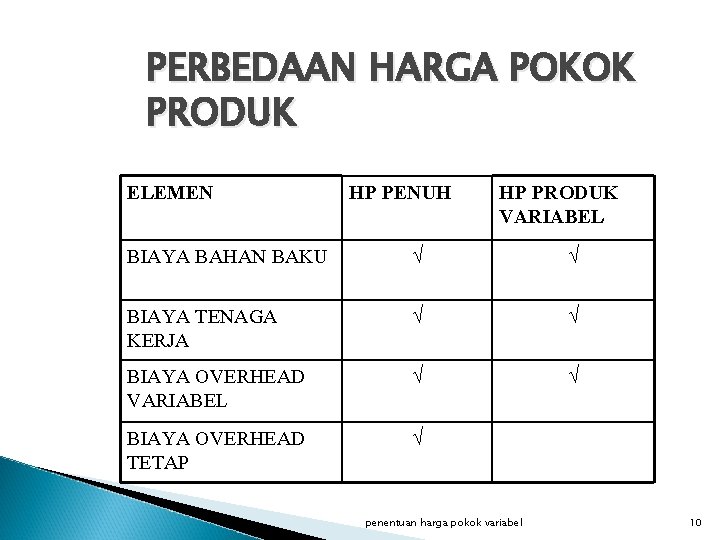 PERBEDAAN HARGA POKOK PRODUK

| ELEMEN | HP PENUH | HP PRODUK VARIABEL |
|---|---|---|
| BIAYA BAHAN BAKU | √ | √ |
| BIAYA TENAGA KERJA | √ | √ |
| BIAYA OVERHEAD VARIABEL | √ | √ |
| BIAYA OVERHEAD TETAP | √ | |

penentuan harga pokok variabel

10